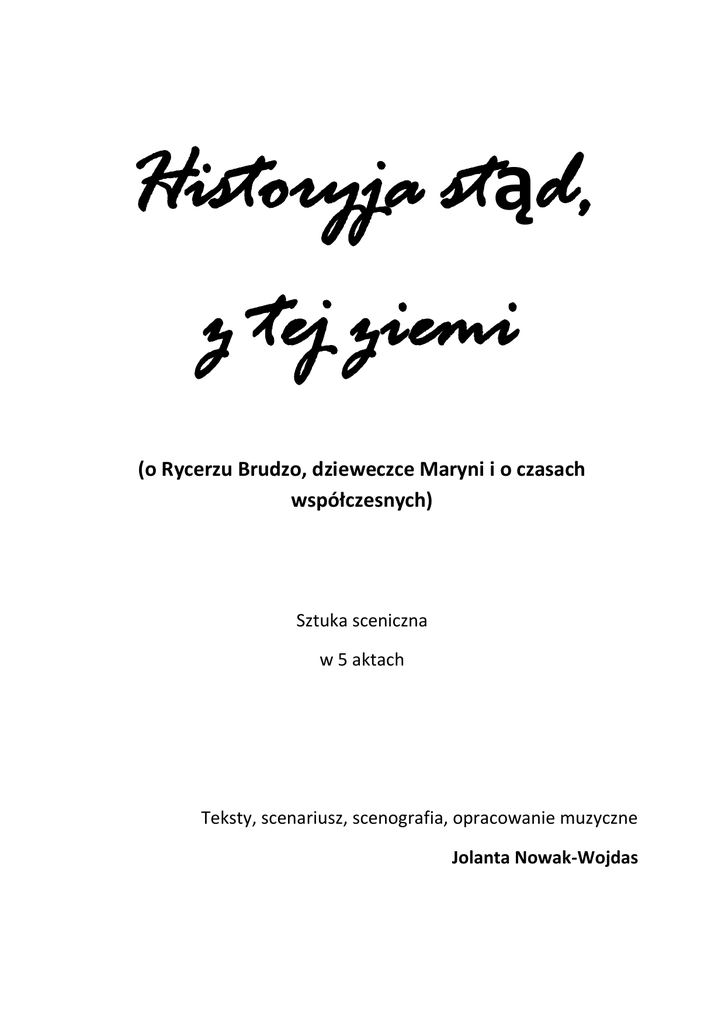 Historyja stąd,

z tej ziemi

(o Rycerzu Brudzo, dzieweczce Maryni i o czasach współczesnych)

Sztuka sceniczna

w 5 aktach

Teksty, scenariusz, scenografia, opracowanie muzyczne

Jolanta Nowak-Wojdas